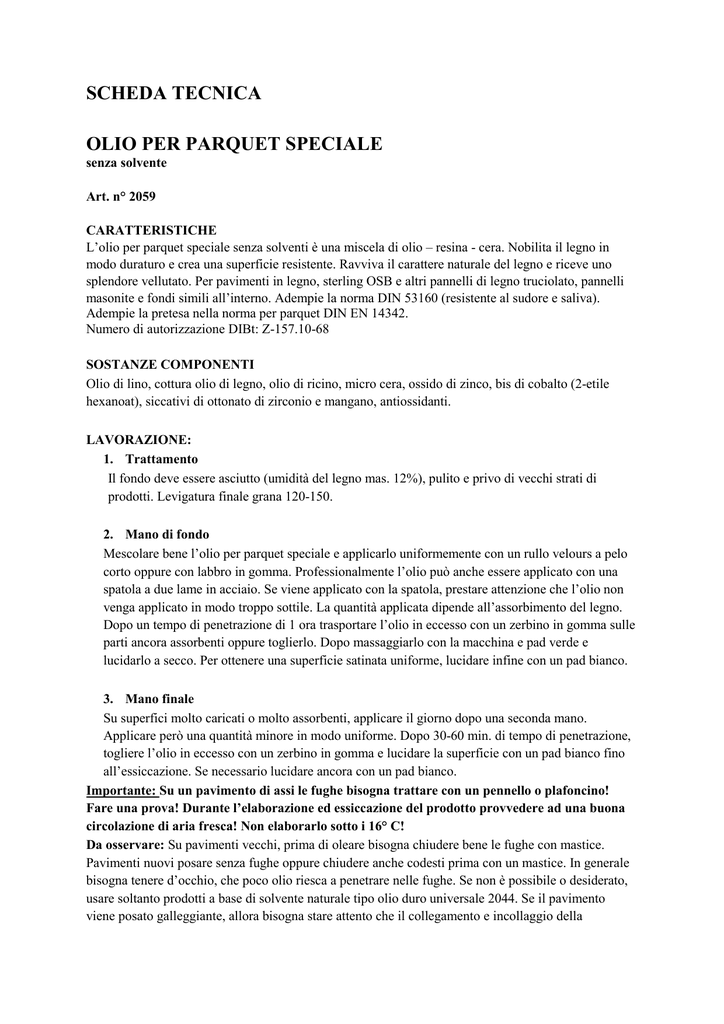 SCHEDA TECNICA

OLIO PER PARQUET SPECIALE
senza solvente

Art. n° 2059

CARATTERISTICHE
L'olio per parquet speciale senza solventi è una miscela di olio – resina - cera. Nobilita il legno in modo duraturo e crea una superficie resistente. Ravviva il carattere naturale del legno e riceve uno splendore vellutato. Per pavimenti in legno, sterling OSB e altri pannelli di legno truciolato, pannelli masonite e fondi simili all'interno. Adempie la norma DIN 53160 (resistente al sudore e saliva). Adempie la pretesa nella norma per parquet DIN EN 14342.
Numero di autorizzazione DIBt: Z-157.10-68

SOSTANZE COMPONENTI
Olio di lino, cottura olio di legno, olio di ricino, micro cera, ossido di zinco, bis di cobalto (2-etile hexanoat), siccativi di ottonato di zirconio e mangano, antiossidanti.

LAVORAZIONE:
1. Trattamento
Il fondo deve essere asciutto (umidità del legno mas. 12%), pulito e privo di vecchi strati di prodotti. Levigatura finale grana 120-150.

2. Mano di fondo
Mescolare bene l'olio per parquet speciale e applicarlo uniformemente con un rullo velours a pelo corto oppure con labbro in gomma. Professionalmente l'olio può anche essere applicato con una spatola a due lame in acciaio. Se viene applicato con la spatola, prestare attenzione che l'olio non venga applicato in modo troppo sottile. La quantità applicata dipende all'assorbimento del legno. Dopo un tempo di penetrazione di 1 ora trasportare l'olio in eccesso con un zerbino in gomma sulle parti ancora assorbenti oppure toglierlo. Dopo massaggiarlo con la macchina e pad verde e lucidarlo a secco. Per ottenere una superficie satinata uniforme, lucidare infine con un pad bianco.

3. Mano finale
Su superfici molto caricati o molto assorbenti, applicare il giorno dopo una seconda mano. Applicare però una quantità minore in modo uniforme. Dopo 30-60 min. di tempo di penetrazione, togliere l'olio in eccesso con un zerbino in gomma e lucidare la superficie con un pad bianco fino all'essiccazione. Se necessario lucidare ancora con un pad bianco.
Importante: Su un pavimento di assi le fughe bisogna trattare con un pennello o plafoncino! Fare una prova! Durante l'elaborazione ed essiccazione del prodotto provvedere ad una buona circolazione di aria fresca! Non elaborarlo sotto i 16° C!
Da osservare: Su pavimenti vecchi, prima di oleare bisogna chiudere bene le fughe con mastice. Pavimenti nuovi posare senza fughe oppure chiudere anche codesti prima con un mastice. In generale bisogna tenere d'occhio, che poco olio riesca a penetrare nelle fughe. Se non è possibile o desiderato, usare soltanto prodotti a base di solvente naturale tipo olio duro universale 2044. Se il pavimento viene posato galleggiante, allora bisogna stare attento che il collegamento e incollaggio della